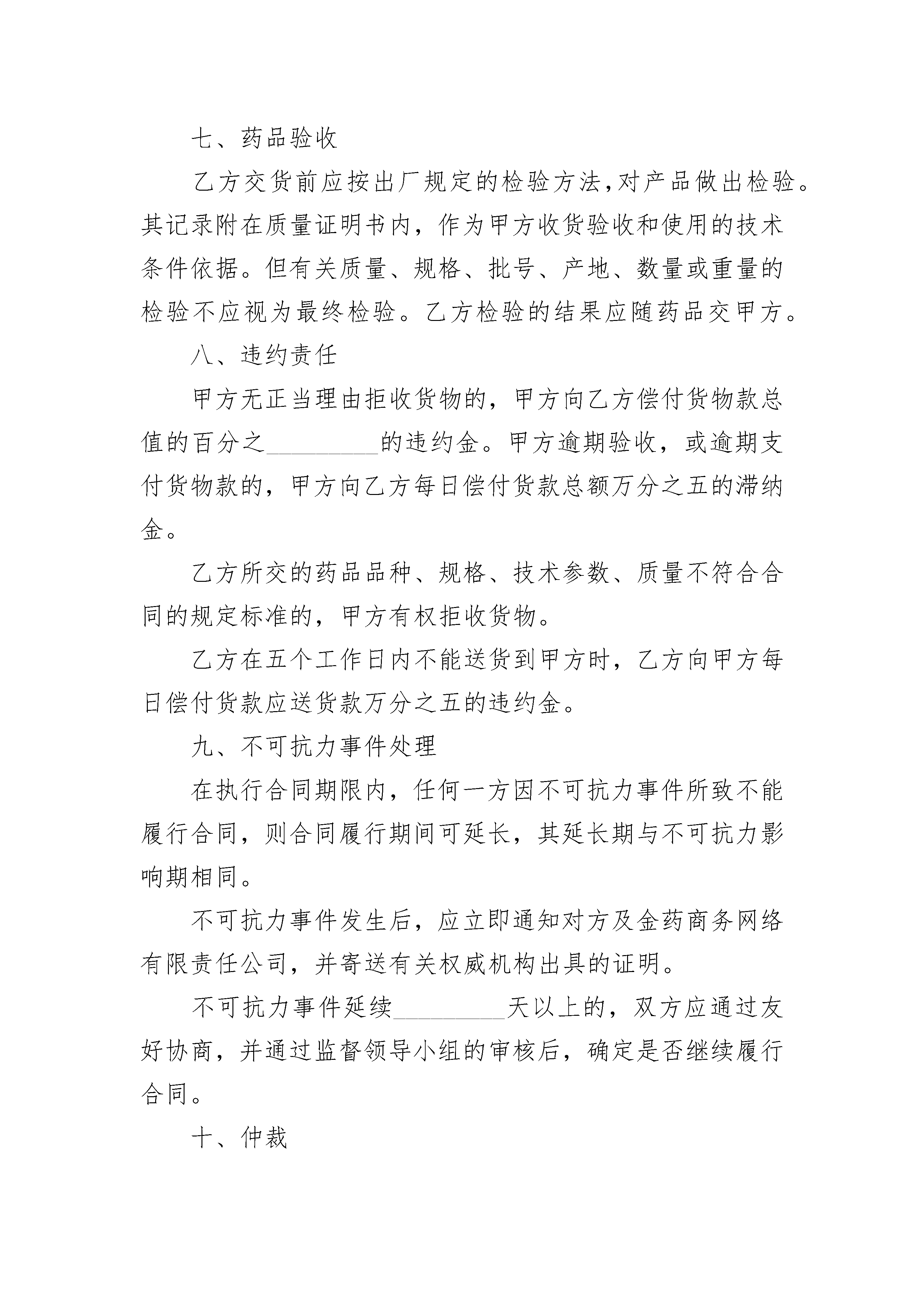 七、药品验收

乙方交货前应按出厂规定的检验方法,对产品做出检验。其记录附在质量证明书内，作为甲方收货验收和使用的技术条件依据。但有关质量、规格、批号、产地、数量或重量的检验不应视为最终检验。乙方检验的结果应随药品交甲方。

八、违约责任

甲方无正当理由拒收货物的，甲方向乙方偿付货物款总值的百分之_________的违约金。甲方逾期验收，或逾期支付货物款的，甲方向乙方每日偿付货款总额万分之五的滞纳金。

乙方所交的药品品种、规格、技术参数、质量不符合合同的规定标准的，甲方有权拒收货物。

乙方在五个工作日内不能送货到甲方时，乙方向甲方每日偿付货款应送货款万分之五的违约金。

九、不可抗力事件处理

在执行合同期限内，任何一方因不可抗力事件所致不能履行合同，则合同履行期间可延长，其延长期与不可抗力影响期相同。

不可抗力事件发生后，应立即通知对方及金药商务网络有限责任公司，并寄送有关权威机构出具的证明。

不可抗力事件延续_________天以上的，双方应通过友好协商，并通过监督领导小组的审核后，确定是否继续履行合同。

十、仲裁